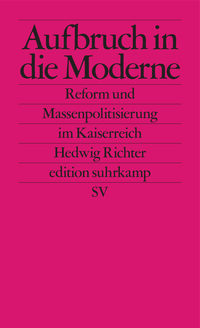 Aufbruch in die Moderne

Reform und Massenpolitisierung im Kaiserreich

Hedwig Richter

edition suhrkamp

SV